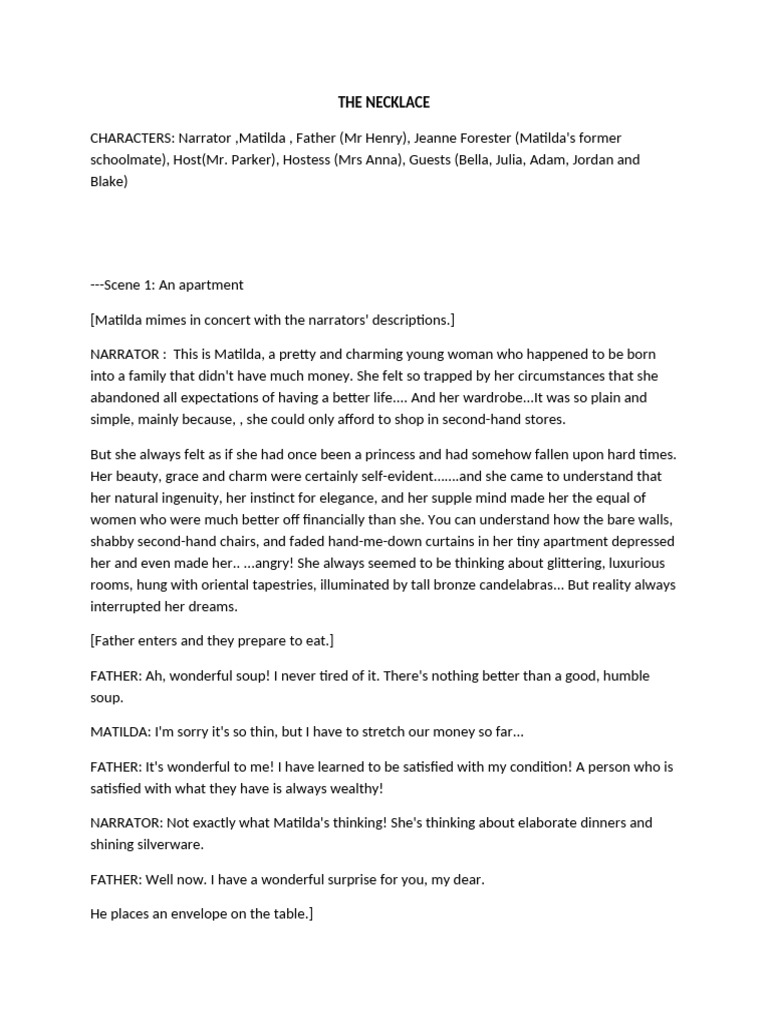 THE NECKLACE

CHARACTERS: Narrator ,Matilda , Father (Mr Henry), Jeanne Forester (Matilda's former schoolmate), Host(Mr. Parker), Hostess (Mrs Anna), Guests (Bella, Julia, Adam, Jordan and Blake)

---Scene 1: An apartment

[Matilda mimes in concert with the narrators' descriptions.]

NARRATOR : This is Matilda, a pretty and charming young woman who happened to be born into a family that didn't have much money. She felt so trapped by her circumstances that she abandoned all expectations of having a better life.... And her wardrobe...It was so plain and simple, mainly because, , she could only afford to shop in second-hand stores.

But she always felt as if she had once been a princess and had somehow fallen upon hard times. Her beauty, grace and charm were certainly self-evident.......and she came to understand that her natural ingenuity, her instinct for elegance, and her supple mind made her the equal of women who were much better off financially than she. You can understand how the bare walls, shabby second-hand chairs, and faded hand-me-down curtains in her tiny apartment depressed her and even made her.. ...angry! She always seemed to be thinking about glittering, luxurious rooms, hung with oriental tapestries, illuminated by tall bronze candelabras... But reality always interrupted her dreams.

[Father enters and they prepare to eat.]

FATHER: Ah, wonderful soup! I never tired of it. There's nothing better than a good, humble soup.

MATILDA: I'm sorry it's so thin, but I have to stretch our money so far...

FATHER: It's wonderful to me! I have learned to be satisfied with my condition! A person who is satisfied with what they have is always wealthy!

NARRATOR: Not exactly what Matilda's thinking! She's thinking about elaborate dinners and shining silverware.

FATHER: Well now. I have a wonderful surprise for you, my dear.

He places an envelope on the table.]